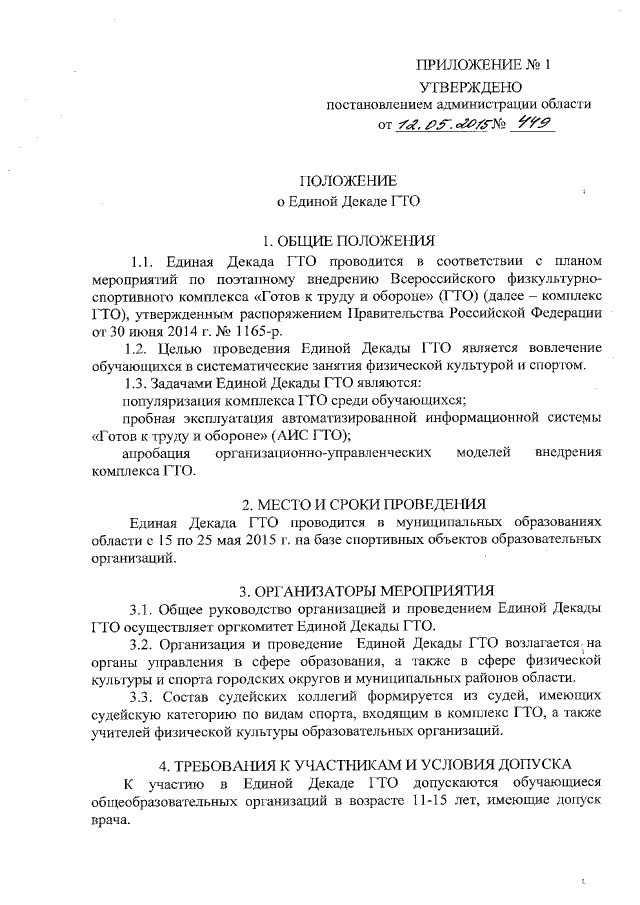 ПРИЛОЖЕНИЕ № 1
УТВЕРЖДЕНО
постановлением администрации области
от 12.05.2015 № 449

ПОЛОЖЕНИЕ
о Единой Декаде ГТО

1. ОБЩИЕ ПОЛОЖЕНИЯ

1.1. Единая Декада ГТО проводится в соответствии с планом мероприятий по поэтапному внедрению Всероссийского физкультурно-спортивного комплекса «Готов к труду и обороне» (ГТО) (далее – комплекс ГТО), утвержденным распоряжением Правительства Российской Федерации от 30 июня 2014 г. № 1165-р.

1.2. Целью проведения Единой Декады ГТО является вовлечение обучающихся в систематические занятия физической культурой и спортом.

1.3. Задачами Единой Декады ГТО являются:

популяризация комплекса ГТО среди обучающихся;

пробная эксплуатация автоматизированной информационной системы «Готов к труду и обороне» (АИС ГТО);

апробация организационно-управленческих моделей внедрения комплекса ГТО.

2. МЕСТО И СРОКИ ПРОВЕДЕНИЯ

Единая Декада ГТО проводится в муниципальных образованиях области с 15 по 25 мая 2015 г. на базе спортивных объектов образовательных организаций.

3. ОРГАНИЗАТОРЫ МЕРОПРИЯТИЯ

3.1. Общее руководство организацией и проведением Единой Декады ГТО осуществляет оргкомитет Единой Декады ГТО.

3.2. Организация и проведение Единой Декады ГТО возлагается на органы управления в сфере образования, а также в сфере физической культуры и спорта городских округов и муниципальных районов области.

3.3. Состав судейских коллегий формируется из судей, имеющих судейскую категорию по видам спорта, входящим в комплекс ГТО, а также учителей физической культуры образовательных организаций.

4. ТРЕБОВАНИЯ К УЧАСТНИКАМ И УСЛОВИЯ ДОПУСКА

К участию в Единой Декаде ГТО допускаются обучающиеся общеобразовательных организаций в возрасте 11-15 лет, имеющие допуск врача.